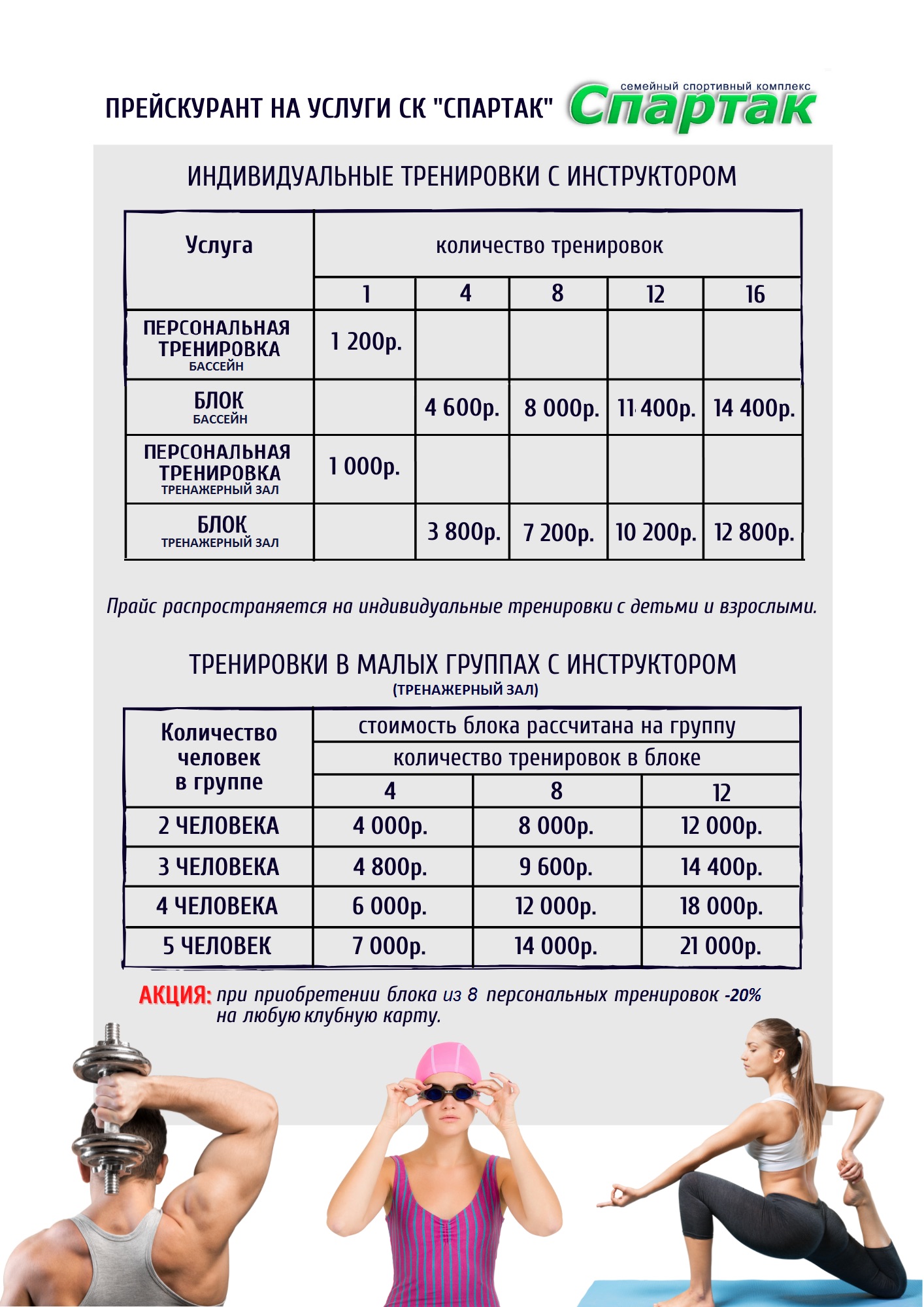 ПРЕЙСКУРАНТ НА УСЛУГИ СК "СПАРТАК"

семейный спортивный комплекс
Спартак

ИНДИВИДУАЛЬНЫЕ ТРЕНИРОВКИ С ИНСТРУКТОРОМ

| Услуга | количество тренировок | | | | |
|---|---|---|---|---|---|
| | 1 | 4 | 8 | 12 | 16 |
| ПЕРСОНАЛЬНАЯ ТРЕНИРОВКА БАССЕЙН | 1 200р. | | | | |
| БЛОК БАССЕЙН | | 4 600р. | 8 000р. | 11 400р. | 14 400р. |
| ПЕРСОНАЛЬНАЯ ТРЕНИРОВКА ТРЕНАЖЕРНЫЙ ЗАЛ | 1 000р. | | | | |
| БЛОК ТРЕНАЖЕРНЫЙ ЗАЛ | | 3 800р. | 7 200р. | 10 200р. | 12 800р. |

Прайс распространяется на индивидуальные тренировки с детьми и взрослыми.

ТРЕНИРОВКИ В МАЛЫХ ГРУППАХ С ИНСТРУКТОРОМ
(ТРЕНАЖЕРНЫЙ ЗАЛ)

| Количество человек в группе | стоимость блока рассчитана на группу | | |
|---|---|---|---|
| | количество тренировок в блоке | | |
| | 4 | 8 | 12 |
| 2 ЧЕЛОВЕКА | 4 000р. | 8 000р. | 12 000р. |
| 3 ЧЕЛОВЕКА | 4 800р. | 9 600р. | 14 400р. |
| 4 ЧЕЛОВЕКА | 6 000р. | 12 000р. | 18 000р. |
| 5 ЧЕЛОВЕК | 7 000р. | 14 000р. | 21 000р. |

АКЦИЯ: при приобретении блока из 8 персональных тренировок -20% на любую клубную карту.